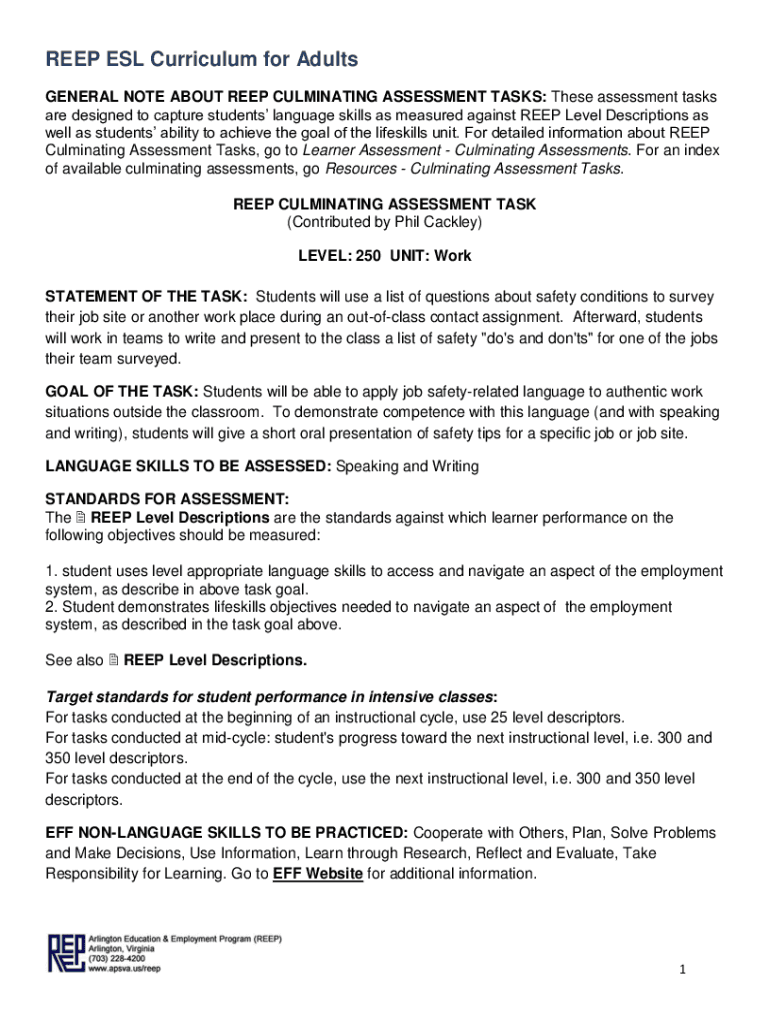 REEP ESL Curriculum for Adults

GENERAL NOTE ABOUT REEP CULMINATING ASSESSMENT TASKS: These assessment tasks are designed to capture students' language skills as measured against REEP Level Descriptions as well as students' ability to achieve the goal of the lifeskills unit. For detailed information about REEP Culminating Assessment Tasks, go to Learner Assessment - Culminating Assessments. For an index of available culminating assessments, go Resources - Culminating Assessment Tasks.

REEP CULMINATING ASSESSMENT TASK
(Contributed by Phil Cackley)

LEVEL: 250 UNIT: Work

STATEMENT OF THE TASK: Students will use a list of questions about safety conditions to survey their job site or another work place during an out-of-class contact assignment. Afterward, students will work in teams to write and present to the class a list of safety "do's and don'ts" for one of the jobs their team surveyed.

GOAL OF THE TASK: Students will be able to apply job safety-related language to authentic work situations outside the classroom. To demonstrate competence with this language (and with speaking and writing), students will give a short oral presentation of safety tips for a specific job or job site.

LANGUAGE SKILLS TO BE ASSESSED: Speaking and Writing

STANDARDS FOR ASSESSMENT:
The REEP Level Descriptions are the standards against which learner performance on the following objectives should be measured:

1. student uses level appropriate language skills to access and navigate an aspect of the employment system, as describe in above task goal.
2. Student demonstrates lifeskills objectives needed to navigate an aspect of the employment system, as described in the task goal above.

See also REEP Level Descriptions.

Target standards for student performance in intensive classes:
For tasks conducted at the beginning of an instructional cycle, use 25 level descriptors.
For tasks conducted at mid-cycle: student's progress toward the next instructional level, i.e. 300 and 350 level descriptors.
For tasks conducted at the end of the cycle, use the next instructional level, i.e. 300 and 350 level descriptors.

EFF NON-LANGUAGE SKILLS TO BE PRACTICED: Cooperate with Others, Plan, Solve Problems and Make Decisions, Use Information, Learn through Research, Reflect and Evaluate, Take Responsibility for Learning. Go to EFF Website for additional information.

REEP
Arlington Education & Employment Program (REEP)
Arlington, Virginia
(703) 228-4200
www.apsva.us/reep

1